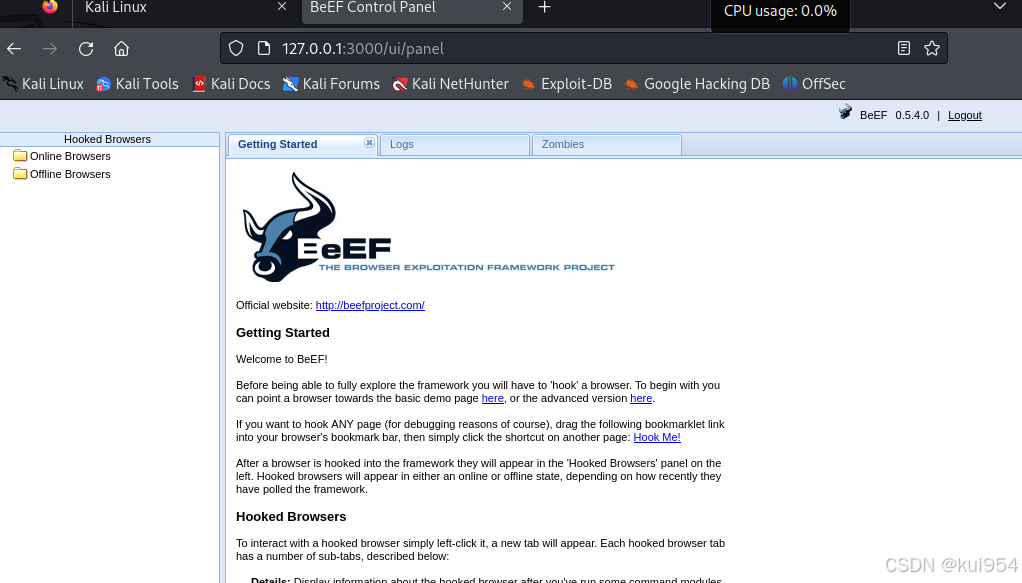 Kali Linux
BeEF Control Panel
CPU usage: 0.0%
127.0.0.1:3000/ui/panel
Kali Linux Kali Tools Kali Docs Kali Forums Kali NetHunter Exploit-DB Google Hacking DB OffSec
BeEF 0.5.4.0 | Logout
Hooked Browsers
Online Browsers
Offline Browsers
Getting Started
Logs
Zombies
BeEF
THE BROWSER EXPLOITATION FRAMEWORK PROJECT
Official website: http://beefproject.com/

Getting Started

Welcome to BeEF!

Before being able to fully explore the framework you will have to 'hook' a browser. To begin with you can point a browser towards the basic demo page here, or the advanced version here.

If you want to hook ANY page (for debugging reasons of course), drag the following bookmarklet link into your browser's bookmark bar, then simply click the shortcut on another page: Hook Me!

After a browser is hooked into the framework they will appear in the 'Hooked Browsers' panel on the left. Hooked browsers will appear in either an online or offline state, depending on how recently they have polled the framework.

Hooked Browsers

To interact with a hooked browser simply left-click it, a new tab will appear. Each hooked browser tab has a number of sub-tabs, described below:

Details: Display information about the hooked browser after you've run some command modules
CSDN @kui954